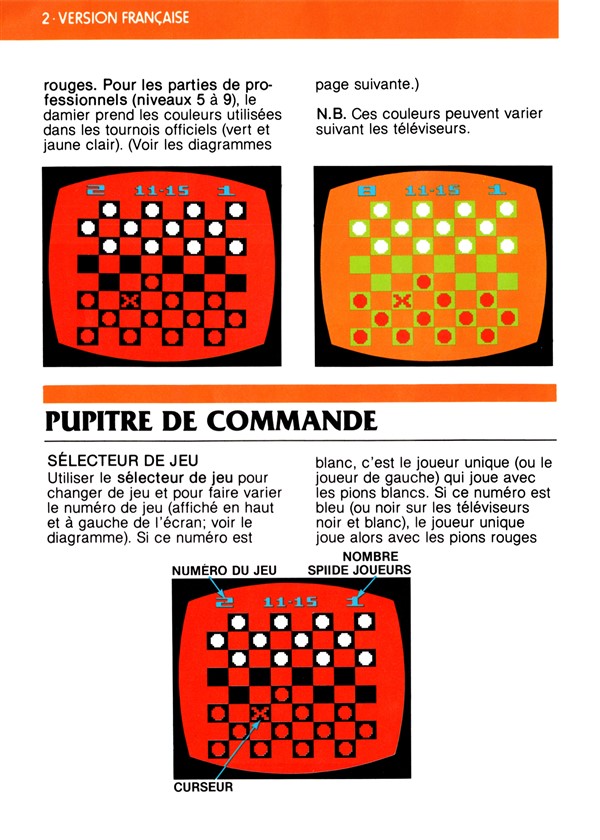 2 · VERSION FRANÇAISE

rouges. Pour les parties de professionnels (niveaux 5 à 9), le damier prend les couleurs utilisées dans les tournois officiels (vert et jaune clair). (Voir les diagrammes page suivante.)

N.B. Ces couleurs peuvent varier suivant les téléviseurs.

2 11·15 1

8 11·15 1

PUPITRE DE COMMANDE

SÉLECTEUR DE JEU
Utiliser le sélecteur de jeu pour changer de jeu et pour faire varier le numéro de jeu (affiché en haut et à gauche de l'écran; voir le diagramme). Si ce numéro est blanc, c'est le joueur unique (ou le joueur de gauche) qui joue avec les pions blancs. Si ce numéro est bleu (ou noir sur les téléviseurs noir et blanc), le joueur unique joue alors avec les pions rouges

NUMÉRO DU JEU
NOMBRE SPIIDE JOUEURS
2 11·15 1
CURSEUR